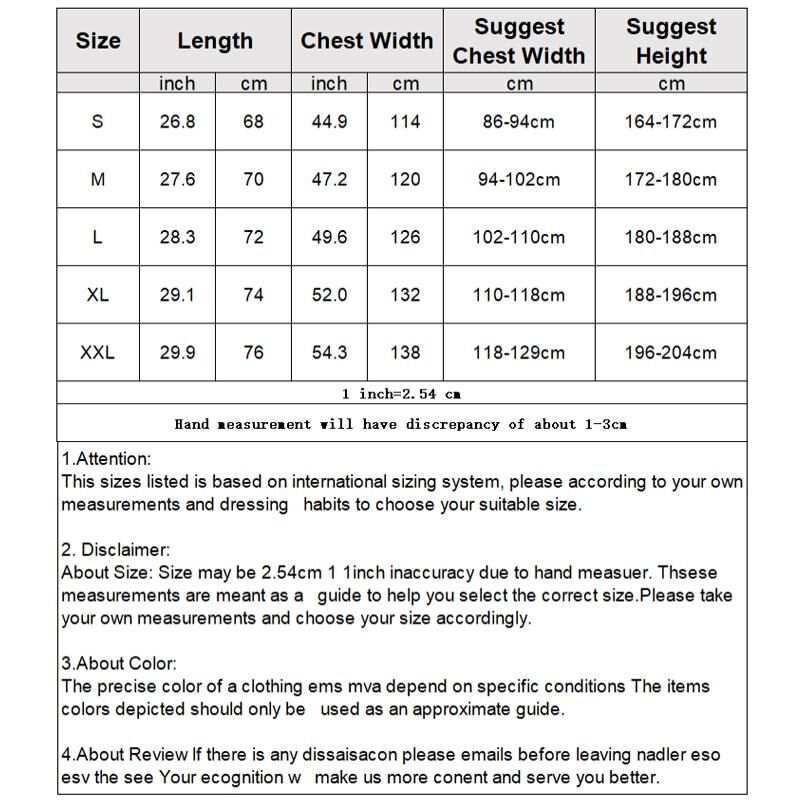 | Size | Length | | Chest Width | | Suggest Chest Width | Suggest Height |
|---|---|---|---|---|---|---|
| | inch | cm | inch | cm | cm | cm |
| S | 26.8 | 68 | 44.9 | 114 | 86-94cm | 164-172cm |
| M | 27.6 | 70 | 47.2 | 120 | 94-102cm | 172-180cm |
| L | 28.3 | 72 | 49.6 | 126 | 102-110cm | 180-188cm |
| XL | 29.1 | 74 | 52.0 | 132 | 110-118cm | 188-196cm |
| XXL | 29.9 | 76 | 54.3 | 138 | 118-129cm | 196-204cm |

1 inch=2.54 cm

Hand measurement will have discrepancy of about 1-3cm

1.Attention:
This sizes listed is based on international sizing system, please according to your own measurements and dressing habits to choose your suitable size.

2. Disclaimer:
About Size: Size may be 2.54cm 1 1inch inaccuracy due to hand measuer. Thsese measurements are meant as a guide to help you select the correct size.Please take your own measurements and choose your size accordingly.

3.About Color:
The precise color of a clothing ems mva depend on specific conditions The items colors depicted should only be used as an approximate guide.

4.About Review If there is any dissaisacon please emails before leaving nadler eso esv the see Your ecognition w make us more conent and serve you better.